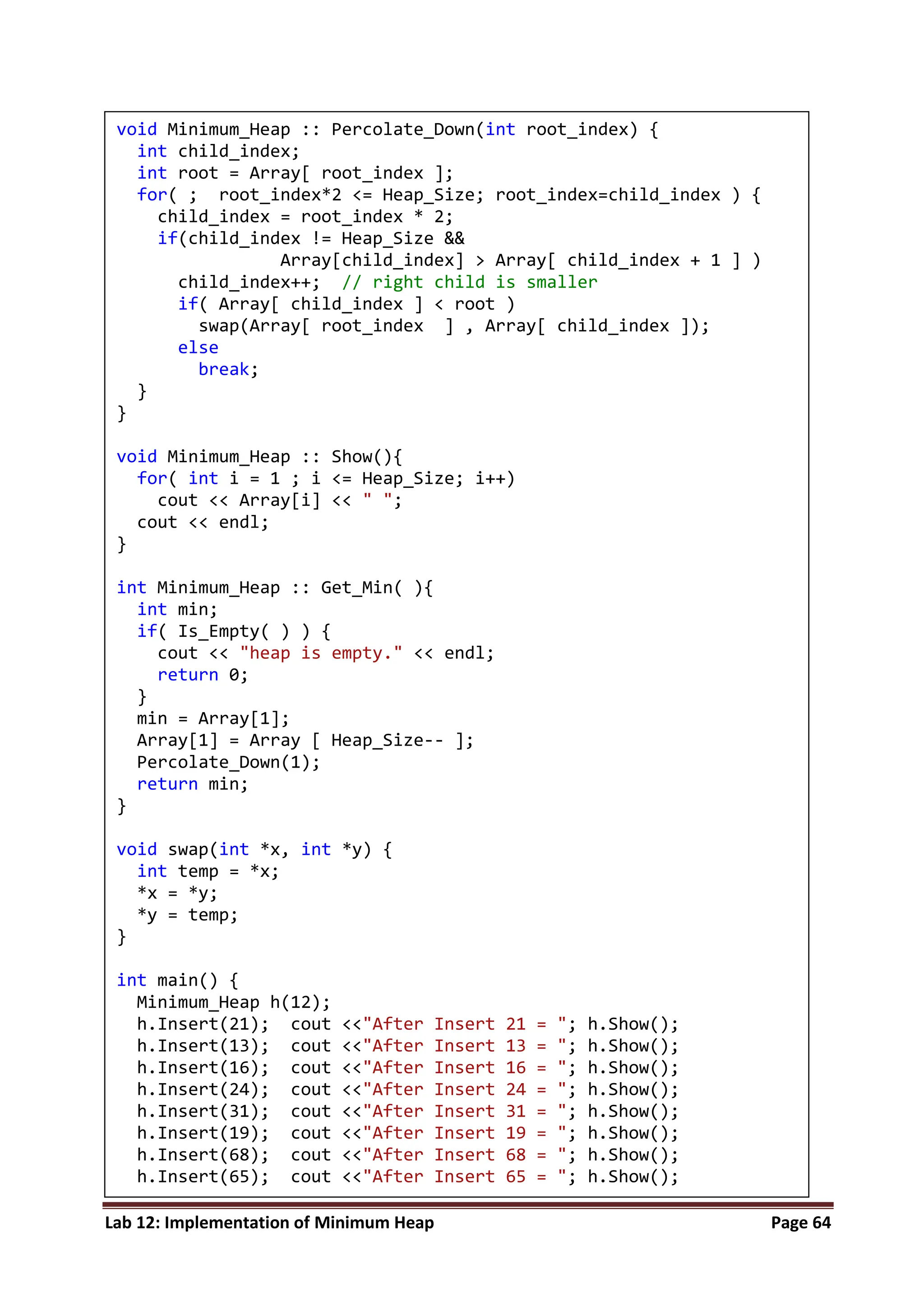 void Minimum_Heap :: Percolate_Down(int root_index) {
  int child_index;
  int root = Array[ root_index ];
  for( ;  root_index*2 <= Heap_Size; root_index=child_index ) {
    child_index = root_index * 2;
    if(child_index != Heap_Size &&
                Array[child_index] > Array[ child_index + 1 ] )
      child_index++;  // right child is smaller
      if( Array[ child_index ] < root )
        swap(Array[ root_index  ] , Array[ child_index ]);
      else
        break;
  }
}

void Minimum_Heap :: Show(){
  for( int i = 1 ; i <= Heap_Size; i++)
    cout << Array[i] << " ";
  cout << endl;
}

int Minimum_Heap :: Get_Min( ){
  int min;
  if( Is_Empty( ) ) {
    cout << "heap is empty." << endl;
    return 0;
  }
  min = Array[1];
  Array[1] = Array [ Heap_Size-- ];
  Percolate_Down(1);
  return min;
}

void swap(int *x, int *y) {
  int temp = *x;
  *x = *y;
  *y = temp;
}

int main() {
  Minimum_Heap h(12);
  h.Insert(21);  cout <<"After Insert 21 = "; h.Show();
  h.Insert(13);  cout <<"After Insert 13 = "; h.Show();
  h.Insert(16);  cout <<"After Insert 16 = "; h.Show();
  h.Insert(24);  cout <<"After Insert 24 = "; h.Show();
  h.Insert(31);  cout <<"After Insert 31 = "; h.Show();
  h.Insert(19);  cout <<"After Insert 19 = "; h.Show();
  h.Insert(68);  cout <<"After Insert 68 = "; h.Show();
  h.Insert(65);  cout <<"After Insert 65 = "; h.Show();

Lab 12: Implementation of Minimum Heap Page 64